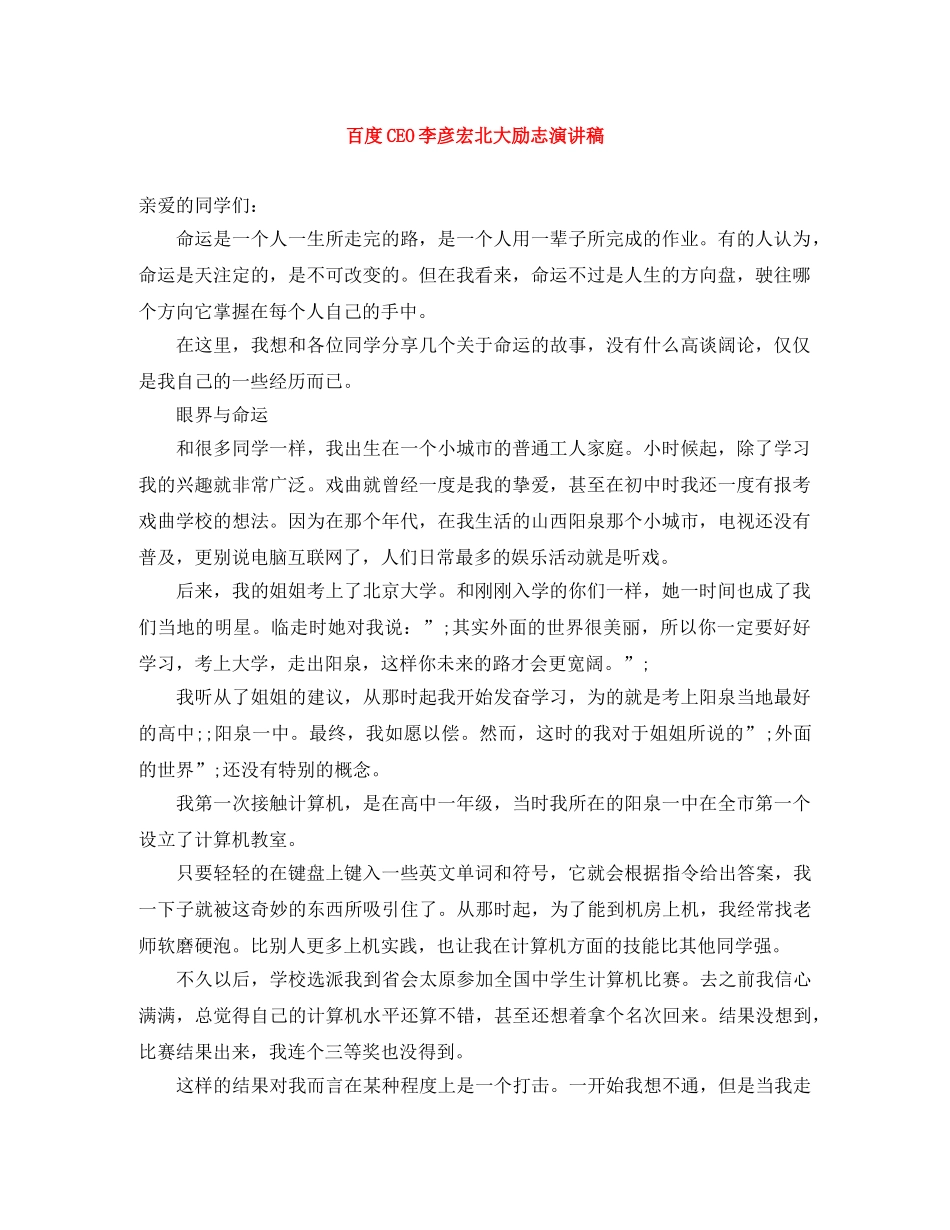 百度CEO李彦宏北大励志演讲稿

亲爱的同学们：

命运是一个人一生所走完的路，是一个人用一辈子所完成的作业。有的人认为，命运是天注定的，是不可改变的。但在我看来，命运不过是人生的方向盘，驶往哪个方向它掌握在每个人自己的手中。

在这里，我想和各位同学分享几个关于命运的故事，没有什么高谈阔论，仅仅是我自己的一些经历而已。

眼界与命运

和很多同学一样，我出生在一个小城市的普通工人家庭。小时候起，除了学习我的兴趣就非常广泛。戏曲就曾经一度是我的挚爱，甚至在初中时我还一度有报考戏曲学校的想法。因为在那个年代，在我生活的山西阳泉那个小城市，电视还没有普及，更别说电脑互联网了，人们日常最多的娱乐活动就是听戏。

后来，我的姐姐考上了北京大学。和刚刚入学的你们一样，她一时间也成了我们当地的明星。临走时她对我说：”;其实外面的世界很美丽，所以你一定要好好学习，考上大学，走出阳泉，这样你未来的路才会更宽阔。”;

我听从了姐姐的建议，从那时起我开始发奋学习，为的就是考上阳泉当地最好的高中;;阳泉一中。最终，我如愿以偿。然而，这时的我对于姐姐所说的”;外面的世界”;还没有特别的概念。

我第一次接触计算机，是在高中一年级，当时我所在的阳泉一中在全市第一个设立了计算机教室。

只要轻轻的在键盘上键入一些英文单词和符号，它就会根据指令给出答案，我一下子就被这奇妙的东西所吸引住了。从那时起，为了能到机房上机，我经常找老师软磨硬泡。比别人更多上机实践，也让我在计算机方面的技能比其他同学强。

不久以后，学校选派我到省会太原参加全国中学生计算机比赛。去之前我信心满满，总觉得自己的计算机水平还算不错，甚至还想着拿个名次回来。结果没想到，比赛结果出来，我连个三等奖也没得到。

这样的结果对我而言在某种程度上是一个打击。一开始我想不通，但是当我走